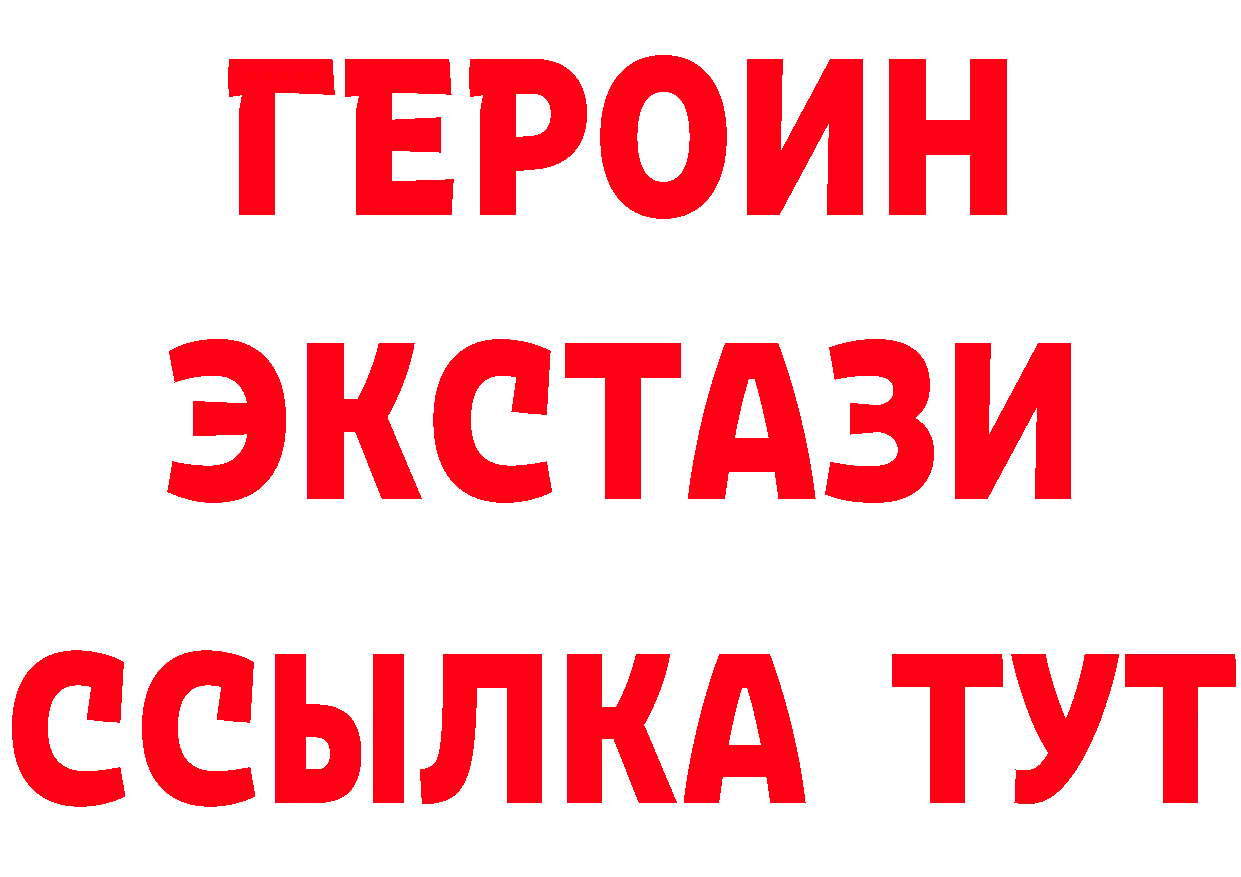 ГЕРОИН
ЭКСТАЗИ
ССЫЛКА ТУТ